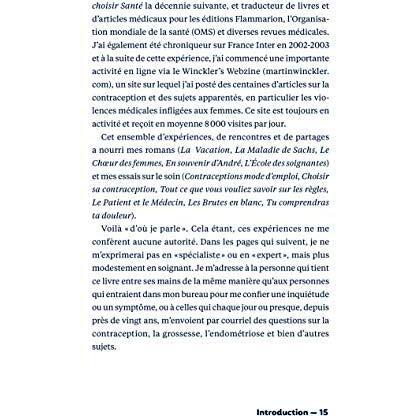 choisir Santé la décennie suivante, et traducteur de livres et d'articles médicaux pour les éditions Flammarion, l'Organisation mondiale de la santé (OMS) et diverses revues médicales. J'ai également été chroniqueur sur France Inter en 2002-2003 et à la suite de cette expérience, j'ai commencé une importante activité en ligne via le Winckler's Webzine (martinwinckler.com), un site sur lequel j'ai posté des centaines d'articles sur la contraception et des sujets apparentés, en particulier les violences médicales infligées aux femmes. Ce site est toujours en activité et reçoit en moyenne 8 000 visites par jour.

Cet ensemble d'expériences, de rencontres et de partages a nourri mes romans (La Vacation, La Maladie de Sachs, Le Chœur des femmes, En souvenir d'André, L'École des soignantes) et mes essais sur le soin (Contraceptions mode d'emploi, Choisir sa contraception, Tout ce que vous vouliez savoir sur les règles, Le Patient et le Médecin, Les Brutes en blanc, Tu comprendras ta douleur).

Voilà « d'où je parle ». Cela étant, ces expériences ne me confèrent aucune autorité. Dans les pages qui suivent, je ne m'exprimerai pas en « spécialiste » ou en « expert », mais plus modestement en soignant. Je m'adresse à la personne qui tient ce livre entre ses mains de la même manière qu'aux personnes qui entraient dans mon bureau pour me confier une inquiétude ou un symptôme, ou à celles qui chaque jour ou presque, depuis près de vingt ans, m'envoient par courriel des questions sur la contraception, la grossesse, l'endométriose et bien d'autres sujets.

Introduction — 15